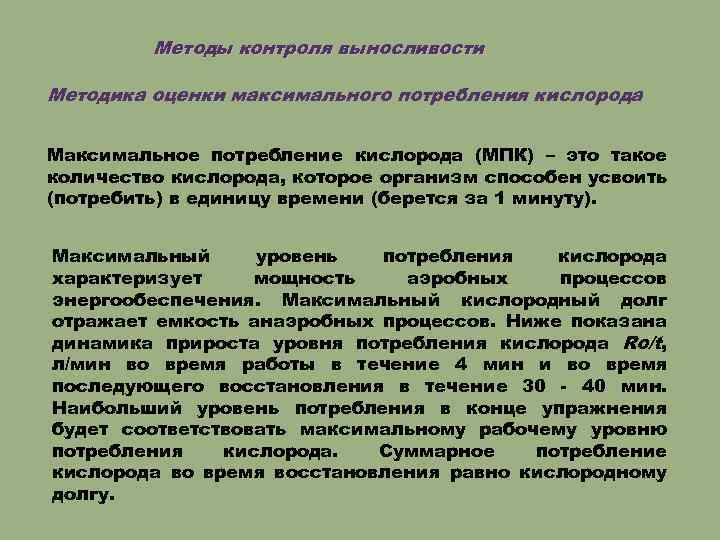 Методы контроля выносливости

Методика оценки максимального потребления кислорода

Максимальное потребление кислорода (МПК) – это такое количество кислорода, которое организм способен усвоить (потребить) в единицу времени (берется за 1 минуту).

Максимальный уровень потребления кислорода характеризует мощность аэробных процессов энергообеспечения. Максимальный кислородный долг отражает емкость анаэробных процессов. Ниже показана динамика прироста уровня потребления кислорода Ro/t, л/мин во время работы в течение 4 мин и во время последующего восстановления в течение 30 - 40 мин. Наибольший уровень потребления в конце упражнения будет соответствовать максимальному рабочему уровню потребления кислорода. Суммарное потребление кислорода во время восстановления равно кислородному долгу.